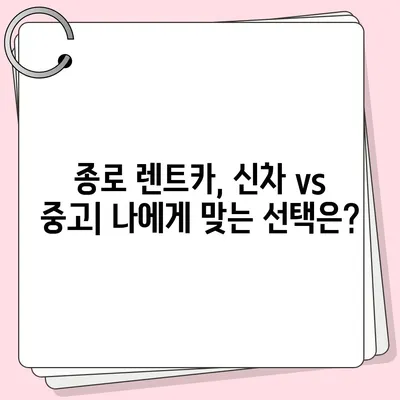 종로 렌트카, 신차 vs 중고| 나에게 맞는 선택은?